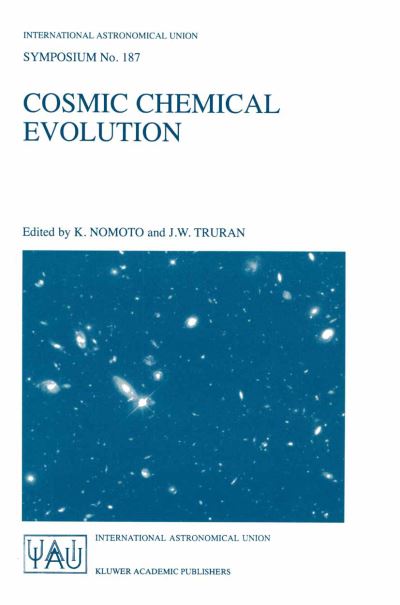 INTERNATIONAL ASTRONOMICAL UNION

SYMPOSIUM No. 187

COSMIC CHEMICAL EVOLUTION

Edited by K. NOMOTO and J.W. TRURAN

IAU

INTERNATIONAL ASTRONOMICAL UNION

KLUWER ACADEMIC PUBLISHERS